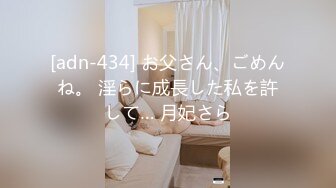 [adn-434] お父さん、ごめんね。 淫らに成長した私を許して… 月妃さら